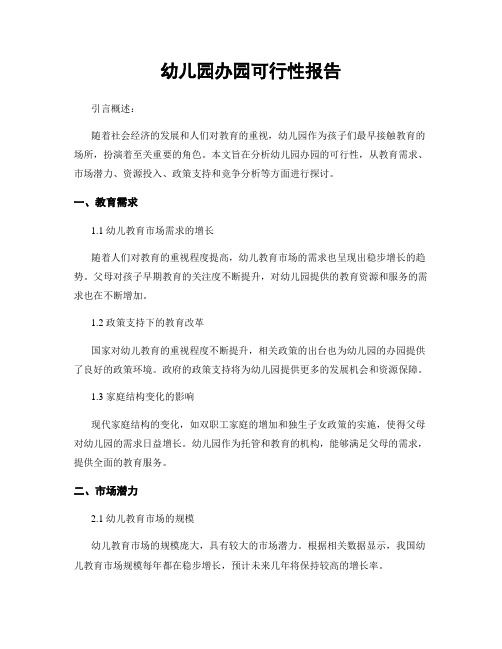 幼儿园办园可行性报告

引言概述：

随着社会经济的发展和人们对教育的重视，幼儿园作为孩子们最早接触教育的场所，扮演着至关重要的角色。本文旨在分析幼儿园办园的可行性，从教育需求、市场潜力、资源投入、政策支持和竞争分析等方面进行探讨。

一、教育需求

1.1 幼儿教育市场需求的增长

随着人们对教育的重视程度提高，幼儿教育市场的需求也呈现出稳步增长的趋势。父母对孩子早期教育的关注度不断提升，对幼儿园提供的教育资源和服务的需求也在不断增加。

1.2 政策支持下的教育改革

国家对幼儿教育的重视程度不断提升，相关政策的出台也为幼儿园的办园提供了良好的政策环境。政府的政策支持将为幼儿园提供更多的发展机会和资源保障。

1.3 家庭结构变化的影响

现代家庭结构的变化，如双职工家庭的增加和独生子女政策的实施，使得父母对幼儿园的需求日益增长。幼儿园作为托管和教育的机构，能够满足父母的需求，提供全面的教育服务。

二、市场潜力

2.1 幼儿教育市场的规模

幼儿教育市场的规模庞大，具有较大的市场潜力。根据相关数据显示，我国幼儿教育市场规模每年都在稳步增长，预计未来几年将保持较高的增长率。